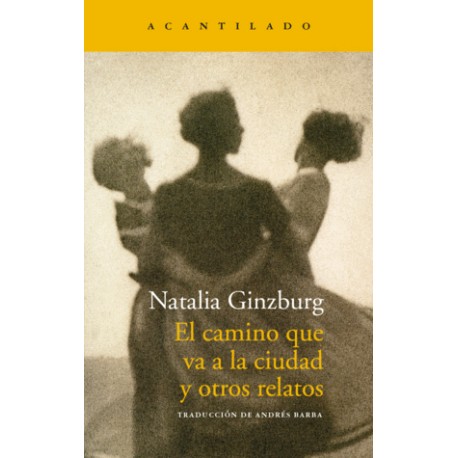 ACANTILADO

Natalia Ginzburg

El camino que va a la ciudad y otros relatos

TRADUCCIÓN DE ANDRÉS BARBA